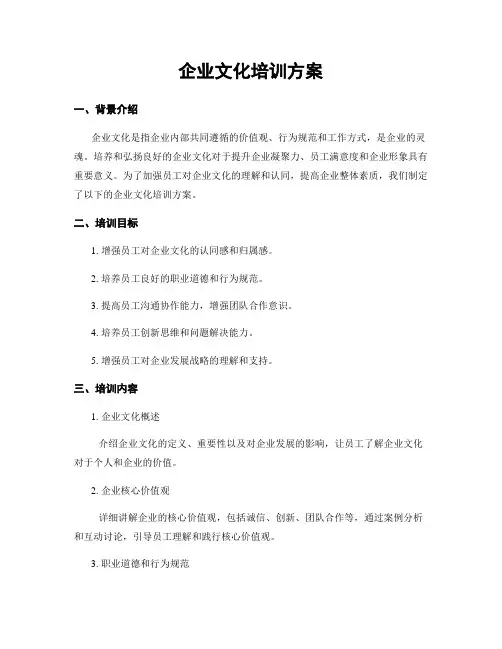 企业文化培训方案

一、背景介绍

企业文化是指企业内部共同遵循的价值观、行为规范和工作方式，是企业的灵魂。培养和弘扬良好的企业文化对于提升企业凝聚力、员工满意度和企业形象具有重要意义。为了加强员工对企业文化的理解和认同，提高企业整体素质，我们制定了以下的企业文化培训方案。

二、培训目标

1. 增强员工对企业文化的认同感和归属感。

2. 培养员工良好的职业道德和行为规范。

3. 提高员工沟通协作能力，增强团队合作意识。

4. 培养员工创新思维和问题解决能力。

5. 增强员工对企业发展战略的理解和支持。

三、培训内容

1. 企业文化概述

介绍企业文化的定义、重要性以及对企业发展的影响，让员工了解企业文化对于个人和企业的价值。

2. 企业核心价值观

详细讲解企业的核心价值观，包括诚信、创新、团队合作等，通过案例分析和互动讨论，引导员工理解和践行核心价值观。

3. 职业道德和行为规范